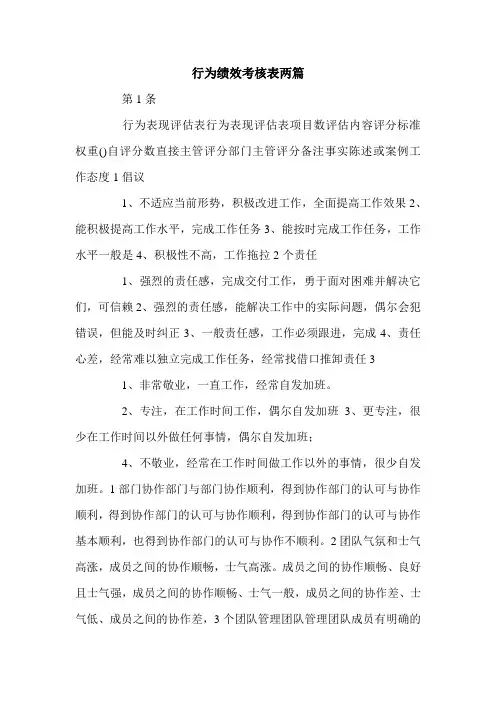 行为绩效考核表两篇

第 1 条

行为表现评估表行为表现评估表项目数评估内容评分标准权重()自评分数直接主管评分部门主管评分备注事实陈述或案例工作态度 1 倡议

1、不适应当前形势，积极改进工作，全面提高工作效果 2、能积极提高工作水平，完成工作任务 3、能按时完成工作任务，工作水平一般是 4、积极性不高，工作拖拉 2 个责任

1、强烈的责任感，完成交付工作，勇于面对困难并解决它们，可信赖 2、强烈的责任感，能解决工作中的实际问题，偶尔会犯错误，但能及时纠正 3、一般责任感，工作必须跟进，完成 4、责任心差，经常难以独立完成工作任务，经常找借口推卸责任 3

1、非常敬业，一直工作，经常自发加班。

2、专注，在工作时间工作，偶尔自发加班 3、更专注，很少在工作时间以外做任何事情，偶尔自发加班；

4、不敬业，经常在工作时间做工作以外的事情，很少自发加班。1 部门协作部门与部门协作顺利，得到协作部门的认可与协作顺利，得到协作部门的认可与协作顺利，得到协作部门的认可与协作基本顺利，也得到协作部门的认可与协作不顺利。2 团队气氛和士气高涨，成员之间的协作顺畅，士气高涨。成员之间的协作顺畅、良好且士气强，成员之间的协作顺畅、士气一般，成员之间的协作差、士气低、成员之间的协作差，3 个团队管理团队管理团队成员有明确的